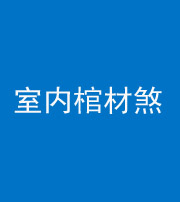 室内棺材煞